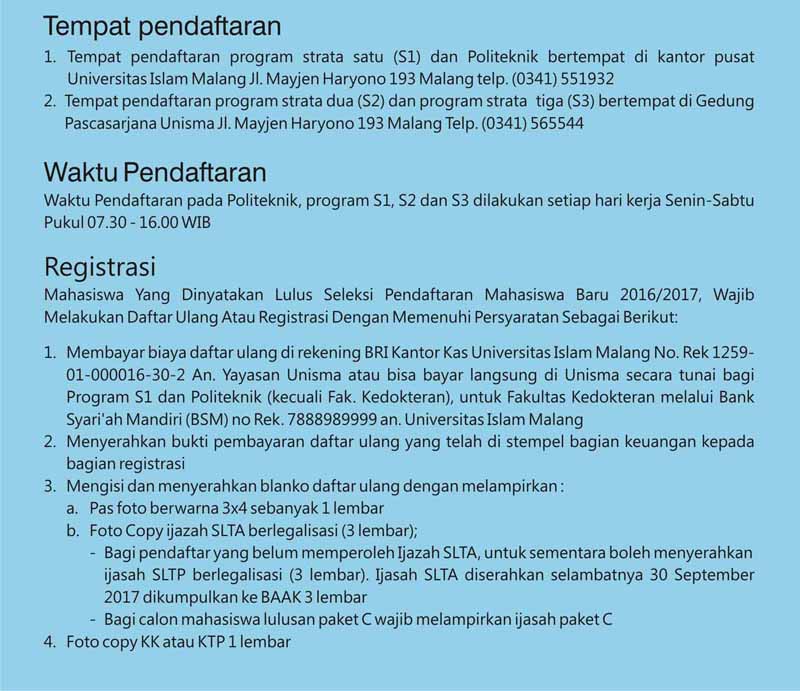 Tempat pendaftaran

1. Tempat pendaftaran program strata satu (S1) dan Politeknik bertempat di kantor pusat Universitas Islam Malang Jl. Mayjen Haryono 193 Malang telp. (0341) 551932
2. Tempat pendaftaran program strata dua (S2) dan program strata tiga (S3) bertempat di Gedung Pascasarjana Unisma Jl. Mayjen Haryono 193 Malang Telp. (0341) 565544

Waktu Pendaftaran

Waktu Pendaftaran pada Politeknik, program S1, S2 dan S3 dilakukan setiap hari kerja Senin-Sabtu Pukul 07.30 - 16.00 WIB

Registrasi

Mahasiswa Yang Dinyatakan Lulus Seleksi Pendaftaran Mahasiswa Baru 2016/2017, Wajib Melakukan Daftar Ulang Atau Registrasi Dengan Memenuhi Persyaratan Sebagai Berikut:

1. Membayar biaya daftar ulang di rekening BRI Kantor Kas Universitas Islam Malang No. Rek 1259-01-000016-30-2 An. Yayasan Unisma atau bisa bayar langsung di Unisma secara tunai bagi Program S1 dan Politeknik (kecuali Fak. Kedokteran), untuk Fakultas Kedokteran melalui Bank Syari'ah Mandiri (BSM) no Rek. 7888989999 an. Universitas Islam Malang
2. Menyerahkan bukti pembayaran daftar ulang yang telah di stempel bagian keuangan kepada bagian registrasi
3. Mengisi dan menyerahkan blanko daftar ulang dengan melampirkan :
a. Pas foto berwarna 3x4 sebanyak 1 lembar
b. Foto Copy ijazah SLTA berlegalisasi (3 lembar);
- Bagi pendaftar yang belum memperoleh Ijazah SLTA, untuk sementara boleh menyerahkan ijasah SLTP berlegalisasi (3 lembar). Ijasah SLTA diserahkan selambatnya 30 September 2017 dikumpulkan ke BAAK 3 lembar
- Bagi calon mahasiswa lulusan paket C wajib melampirkan ijasah paket C
4. Foto copy KK atau KTP 1 lembar